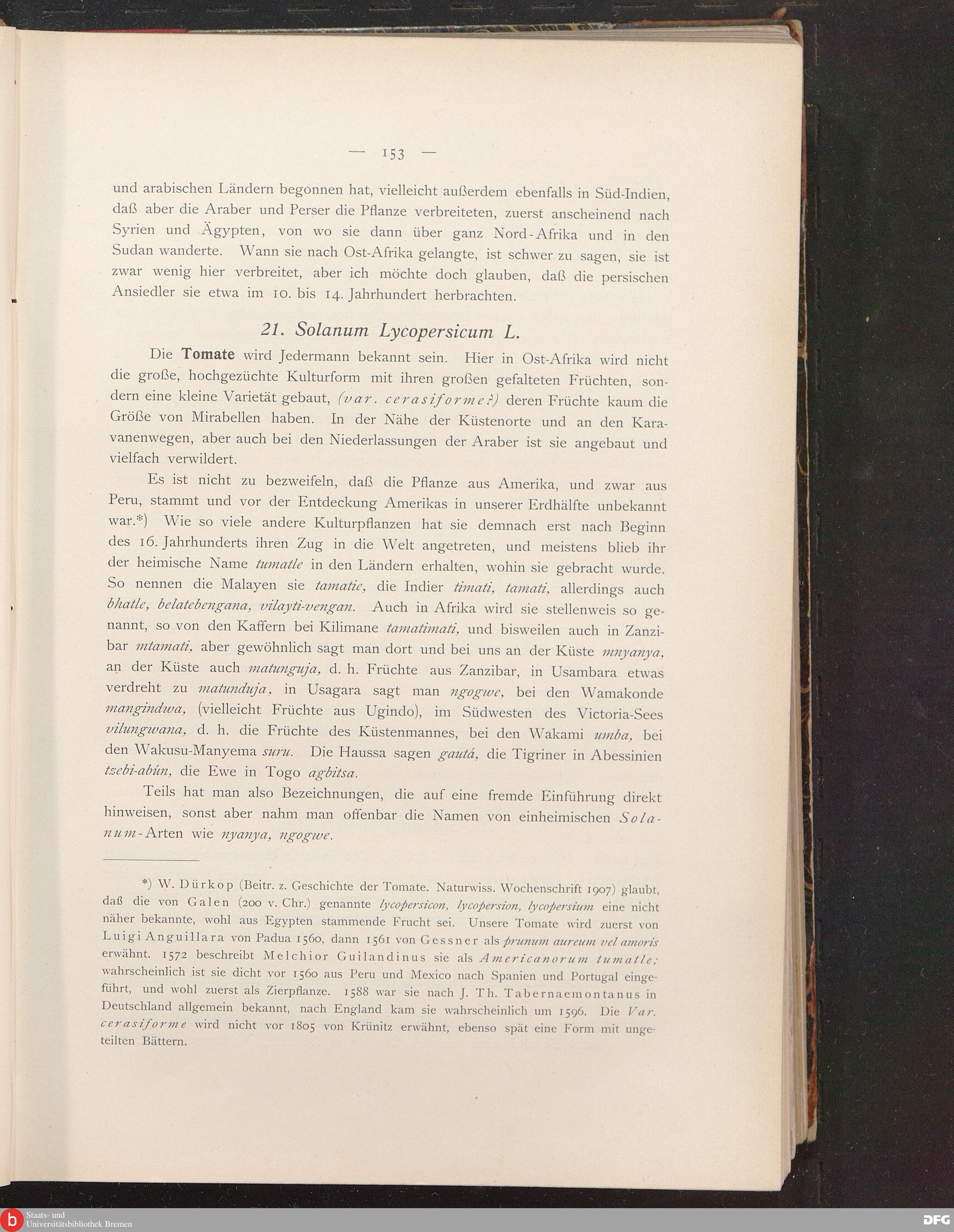 — 153 —

und arabischen Ländern begonnen hat, vielleicht außerdem ebenfalls in Süd-Indien, daß aber die Araber und Perser die Pflanze verbreiteten, zuerst anscheinend nach Syrien und Ägypten, von wo sie dann über ganz Nord-Afrika und in den Sudan wanderte. Wann sie nach Ost-Afrika gelangte, ist schwer zu sagen, sie ist zwar wenig hier verbreitet, aber ich möchte doch glauben, daß die persischen Ansiedler sie etwa im 10. bis 14. Jahrhundert herbrachten.

21. Solanum Lycopersicum L.

Die Tomate wird Jedermann bekannt sein. Hier in Ost-Afrika wird nicht die große, hochgezüchte Kulturform mit ihren großen gefalteten Früchten, sondern eine kleine Varietät gebaut, (var. cerasiforme?) deren Früchte kaum die Größe von Mirabellen haben. In der Nähe der Küstenorte und an den Karavanenwegen, aber auch bei den Niederlassungen der Araber ist sie angebaut und vielfach verwildert.

Es ist nicht zu bezweifeln, daß die Pflanze aus Amerika, und zwar aus Peru, stammt und vor der Entdeckung Amerikas in unserer Erdhälfte unbekannt war.*) Wie so viele andere Kulturpflanzen hat sie demnach erst nach Beginn des 16. Jahrhunderts ihren Zug in die Welt angetreten, und meistens blieb ihr der heimische Name tumatle in den Ländern erhalten, wohin sie gebracht wurde. So nennen die Malayen sie tamatie, die Indier timati, tamati, allerdings auch bhatle, belatebengana, vilayti-vengan. Auch in Afrika wird sie stellenweis so genannt, so von den Kaffern bei Kilimane tamatimati, und bisweilen auch in Zanzibar mtamati, aber gewöhnlich sagt man dort und bei uns an der Küste mnyanya, an der Küste auch matunguja, d. h. Früchte aus Zanzibar, in Usambara etwas verdreht zu matunduja, in Usagara sagt man ngogwe, bei den Wamakonde mangindwa, (vielleicht Früchte aus Ugindo), im Südwesten des Victoria-Sees vilungwana, d. h. die Früchte des Küstenmannes, bei den Wakami umba, bei den Wakusu-Manyema suru. Die Haussa sagen gautá, die Tigriner in Abessinien tzebi-abún, die Ewe in Togo agbitsa.

Teils hat man also Bezeichnungen, die auf eine fremde Einführung direkt hinweisen, sonst aber nahm man offenbar die Namen von einheimischen Solanum-Arten wie nyanya, ngogwe.

*) W. Dürkop (Beitr. z. Geschichte der Tomate. Naturwiss. Wochenschrift 1907) glaubt, daß die von Galen (200 v. Chr.) genannte lycopersicon, lycopersion, lycopersium eine nicht näher bekannte, wohl aus Egypten stammende Frucht sei. Unsere Tomate wird zuerst von Luigi Anguillara von Padua 1560, dann 1561 von Gessner als prunum aureum vel amoris erwähnt. 1572 beschreibt Melchior Guilandinus sie als Americanorum tumatle; wahrscheinlich ist sie dicht vor 1560 aus Peru und Mexico nach Spanien und Portugal eingeführt, und wohl zuerst als Zierpflanze. 1588 war sie nach J. Th. Tabernaemontanus in Deutschland allgemein bekannt, nach England kam sie wahrscheinlich um 1596. Die Var. cerasiforme wird nicht vor 1805 von Krünitz erwähnt, ebenso spät eine Form mit ungeteilten Bättern.

Staats- und Universitätsbibliothek Bremen

DFG